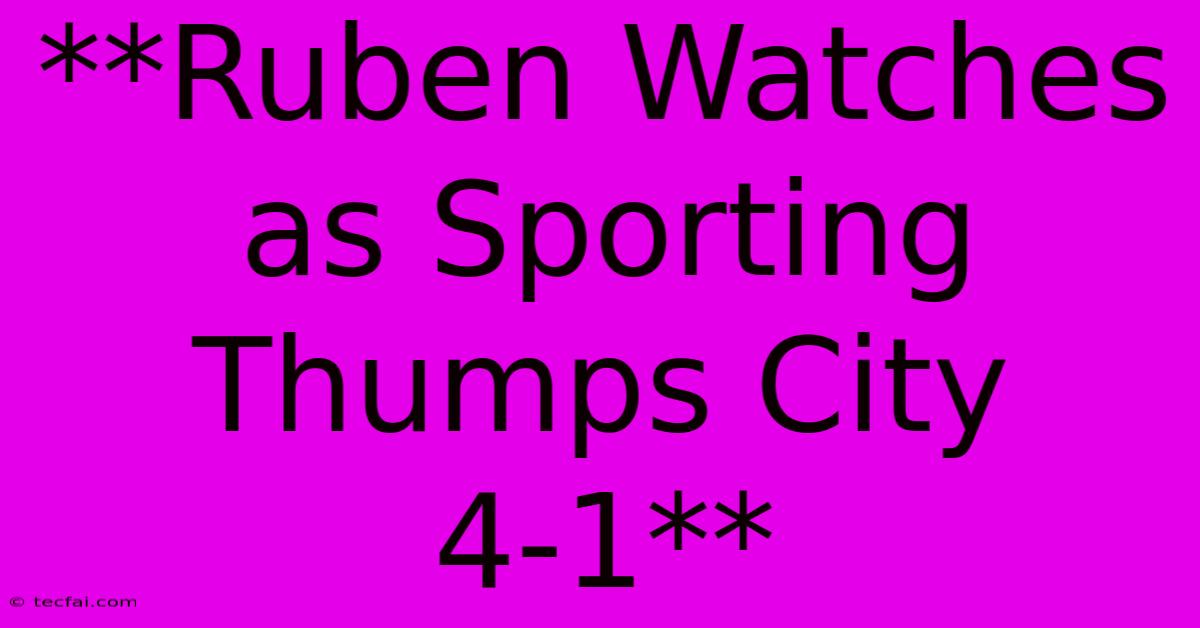 **Ruben Watches as Sporting Thumps City 4-1**

© tecfai.com